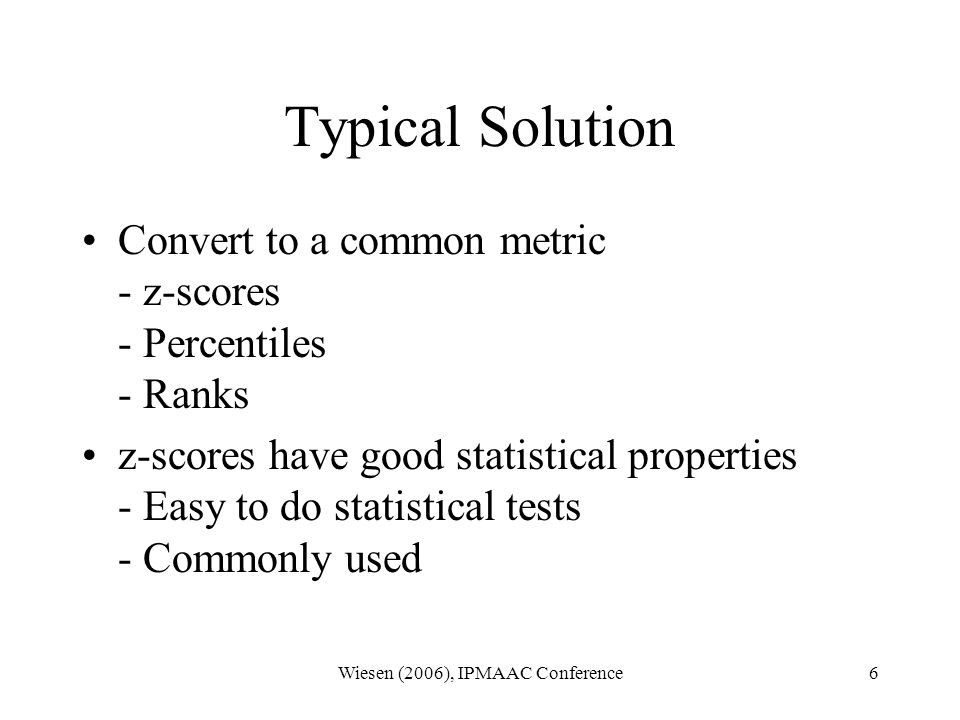 Typical Solution

• Convert to a common metric
- z-scores
- Percentiles
- Ranks

• z-scores have good statistical properties
- Easy to do statistical tests
- Commonly used

Wiesen (2006), IPMAAC Conference

6